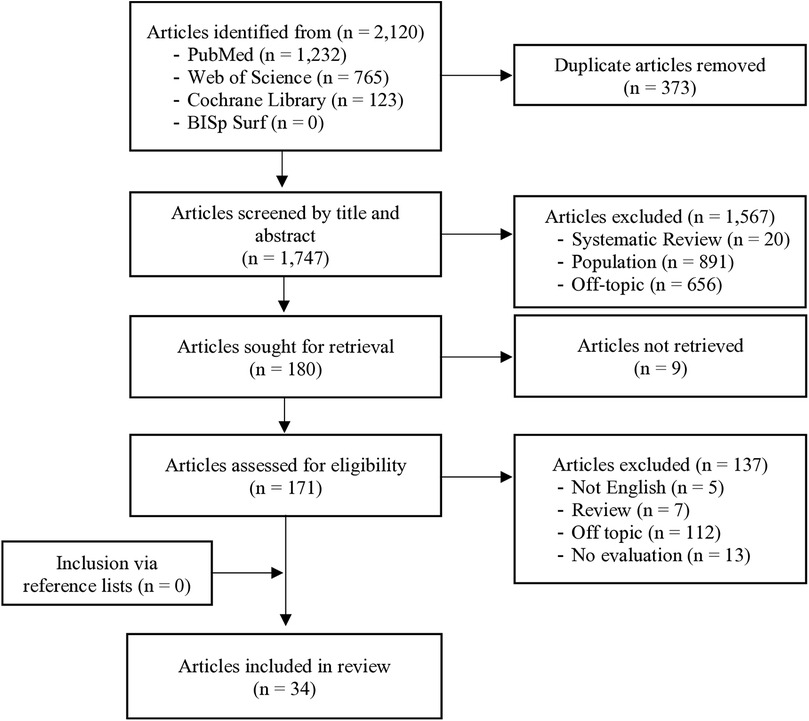 Articles identified from (n = 2,120)
- PubMed (n = 1,232)
- Web of Science (n = 765)
- Cochrane Library (n = 123)
- BISp Surf (n = 0)

Duplicate articles removed (n = 373)

Articles screened by title and abstract (n = 1,747)

Articles excluded (n = 1,567)
- Systematic Review (n = 20)
- Population (n = 891)
- Off-topic (n = 656)

Articles sought for retrieval (n = 180)

Articles not retrieved (n = 9)

Articles assessed for eligibility (n = 171)

Articles excluded (n = 137)
- Not English (n = 5)
- Review (n = 7)
- Off topic (n = 112)
- No evaluation (n = 13)

Inclusion via reference lists (n = 0)

Articles included in review (n = 34)